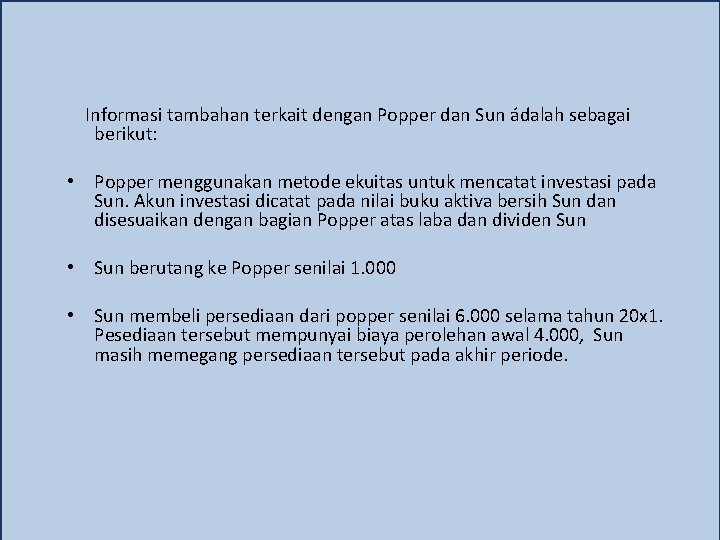 Informasi tambahan terkait dengan Popper dan Sun ádalah sebagai berikut:

• Popper menggunakan metode ekuitas untuk mencatat investasi pada Sun. Akun investasi dicatat pada nilai buku aktiva bersih Sun dan disesuaikan dengan bagian Popper atas laba dan dividen Sun

• Sun berutang ke Popper senilai 1.000

• Sun membeli persediaan dari popper senilai 6.000 selama tahun 20x1. Pesediaan tersebut mempunyai biaya perolehan awal 4.000, Sun masih memegang persediaan tersebut pada akhir periode.